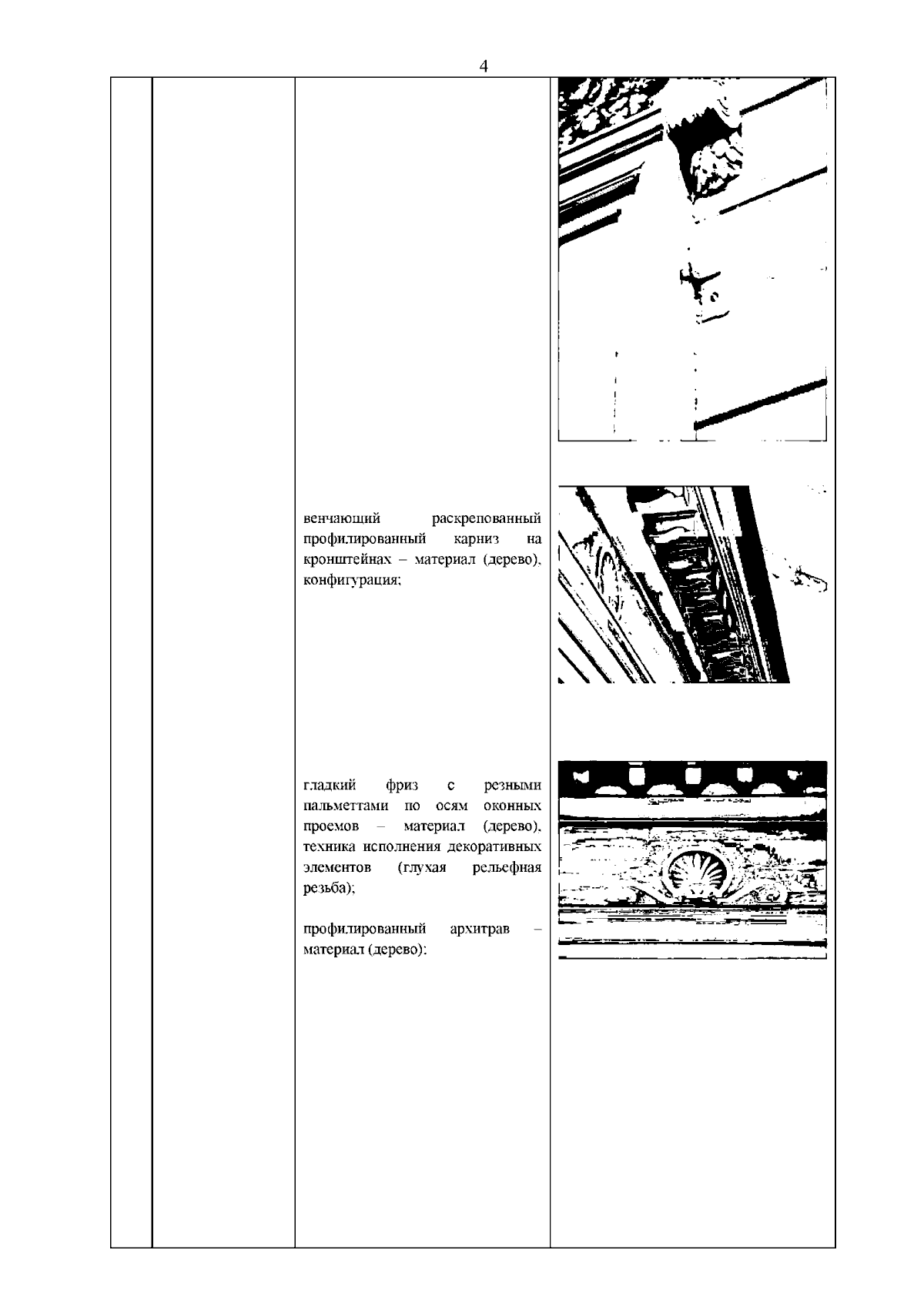 4

венчающий раскрепованный профилированный карниз на кронштейнах – материал (дерево), конфигурация;

гладкий фриз с резными пальметтами по осям оконных проемов – материал (дерево), техника исполнения декоративных элементов (глухая рельефная резьба);

профилированный архитрав – материал (дерево);